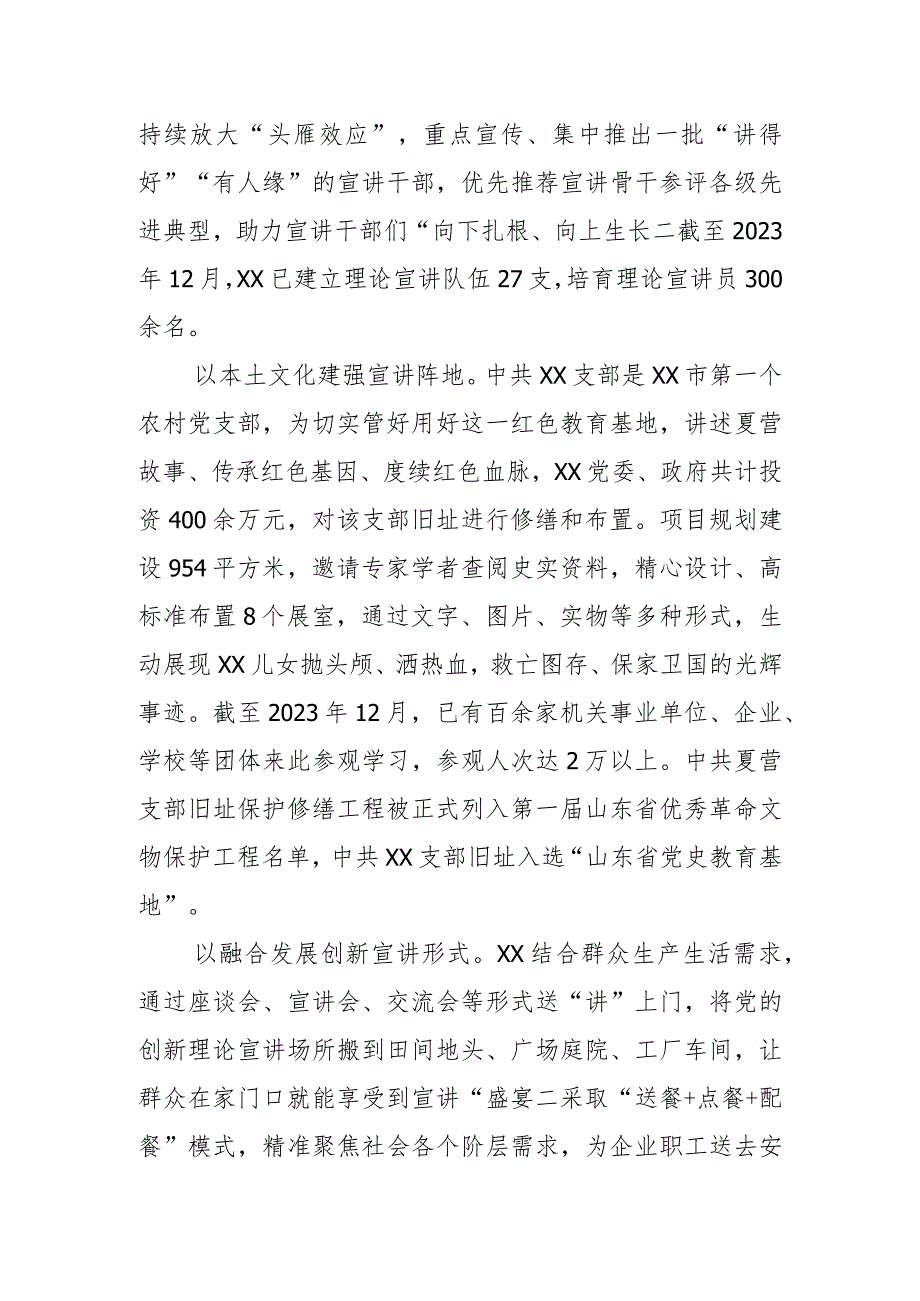 持续放大“头雁效应”，重点宣传、集中推出一批“讲得好”“有人缘”的宣讲干部，优先推荐宣讲骨干参评各级先进典型，助力宣讲干部们“向下扎根、向上生长二截至2023年12月,XX已建立理论宣讲队伍27支,培育理论宣讲员300余名。

以本土文化建强宣讲阵地。中共XX支部是XX市第一个农村党支部，为切实管好用好这一红色教育基地，讲述夏营故事、传承红色基因、度续红色血脉，XX党委、政府共计投资400余万元，对该支部旧址进行修缮和布置。项目规划建设954平方米，邀请专家学者查阅史实资料，精心设计、高标准布置8个展室，通过文字、图片、实物等多种形式，生动展现XX儿女抛头颅、洒热血，救亡图存、保家卫国的光辉事迹。截至2023年12月，已有百余家机关事业单位、企业、学校等团体来此参观学习，参观人次达2万以上。中共夏营支部旧址保护修缮工程被正式列入第一届山东省优秀革命文物保护工程名单，中共XX支部旧址入选“山东省党史教育基地”。

以融合发展创新宣讲形式。XX结合群众生产生活需求，通过座谈会、宣讲会、交流会等形式送“讲”上门，将党的创新理论宣讲场所搬到田间地头、广场庭院、工厂车间，让群众在家门口就能享受到宣讲“盛宴二采取“送餐+点餐+配餐”模式，精准聚焦社会各个阶层需求，为企业职工送去安